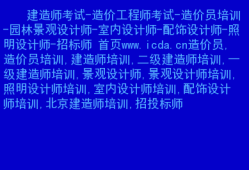 建造师考试-造价工程师考试-造价员培训-园林景观设计师-室内设计师-配饰设计师-照明设计师-招标师 首页www.icda.cn造价员,造价员培训,建造师培训,二级建造师培训,一级建造师培训,景观设计师,景观设计师培训,照明设计师培训,室内设计师培训,配饰设计师培训,北京建造师培训,招投标师